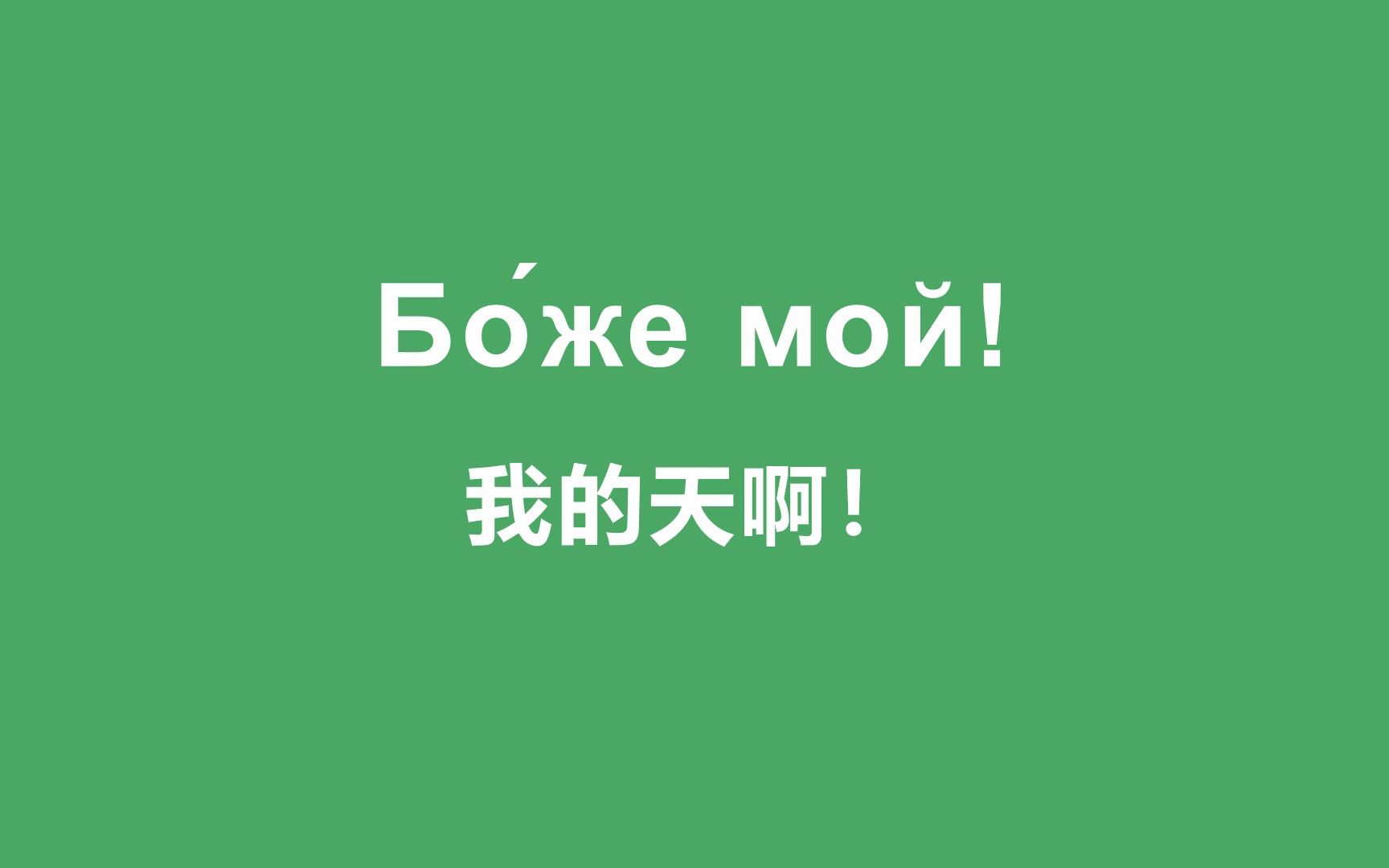 Бо́же мой!

我的天啊！